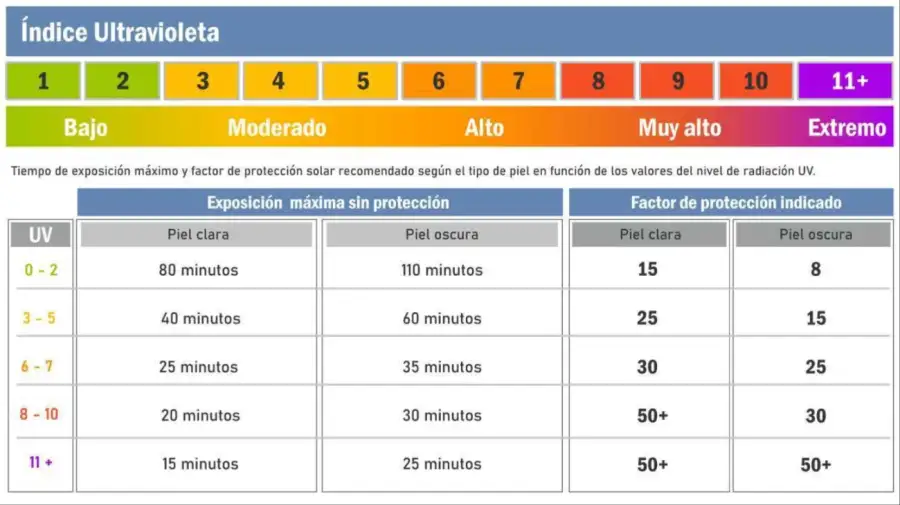 Índice Ultravioleta

| 1 | 2 | 3 | 4 | 5 | 6 | 7 | 8 | 9 | 10 | 11+ |
|---|---|---|---|---|---|---|---|---|---|---|

Bajo Moderado Alto Muy alto Extremo

Tiempo de exposición máximo y factor de protección solar recomendado según el tipo de piel en función de los valores del nivel de radiación UV.

| | Exposición máxima sin protección | | Factor de protección indicado | |
|---|---|---|---|---|
| UV | Piel clara | Piel oscura | Piel clara | Piel oscura |
| 0 - 2 | 80 minutos | 110 minutos | 15 | 8 |
| 3 - 5 | 40 minutos | 60 minutos | 25 | 15 |
| 6 - 7 | 25 minutos | 35 minutos | 30 | 25 |
| 8 - 10 | 20 minutos | 30 minutos | 50+ | 30 |
| 11 + | 15 minutos | 25 minutos | 50+ | 50+ |